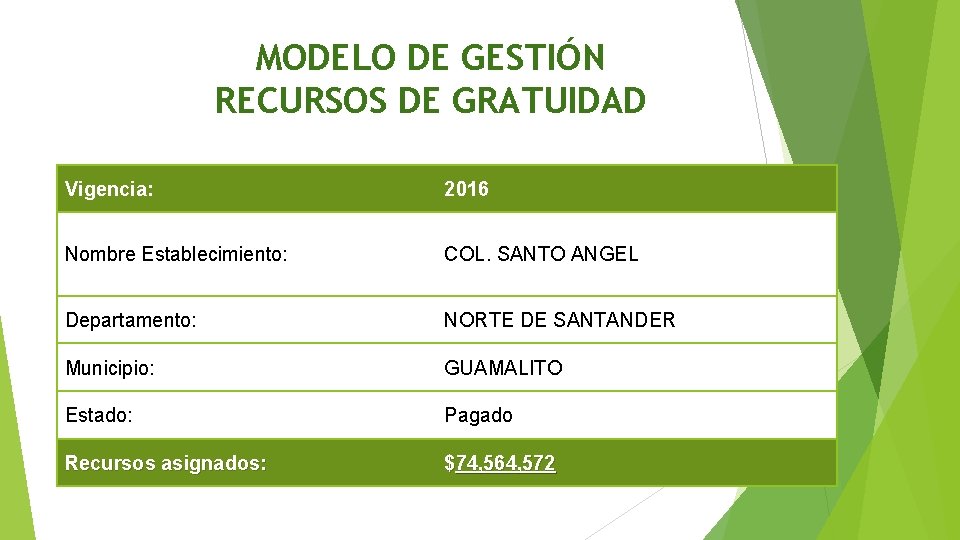 MODELO DE GESTIÓN
RECURSOS DE GRATUIDAD

| Vigencia: | 2016 |
|---|---|
| Nombre Establecimiento: | COL. SANTO ANGEL |
| Departamento: | NORTE DE SANTANDER |
| Municipio: | GUAMALITO |
| Estado: | Pagado |
| Recursos asignados: | $74.564.572 |